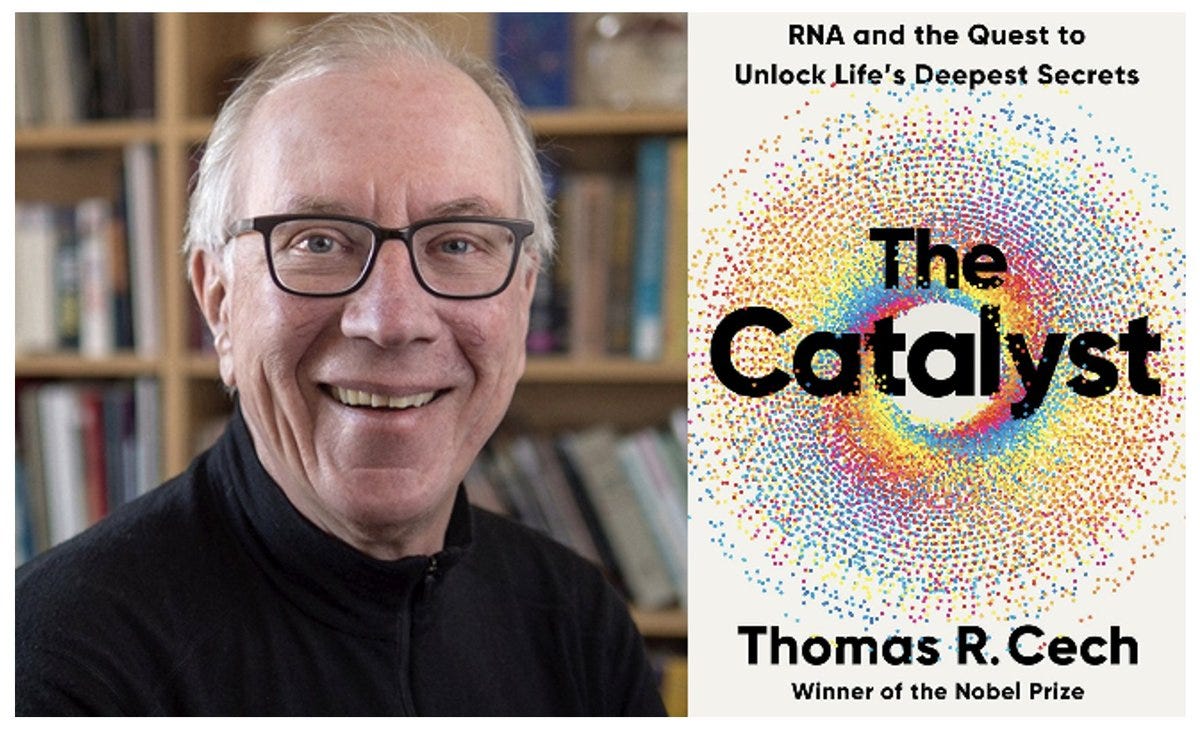 RNA and the Quest to Unlock Life's Deepest Secrets

The Catalyst

Thomas R. Cech

Winner of the Nobel Prize